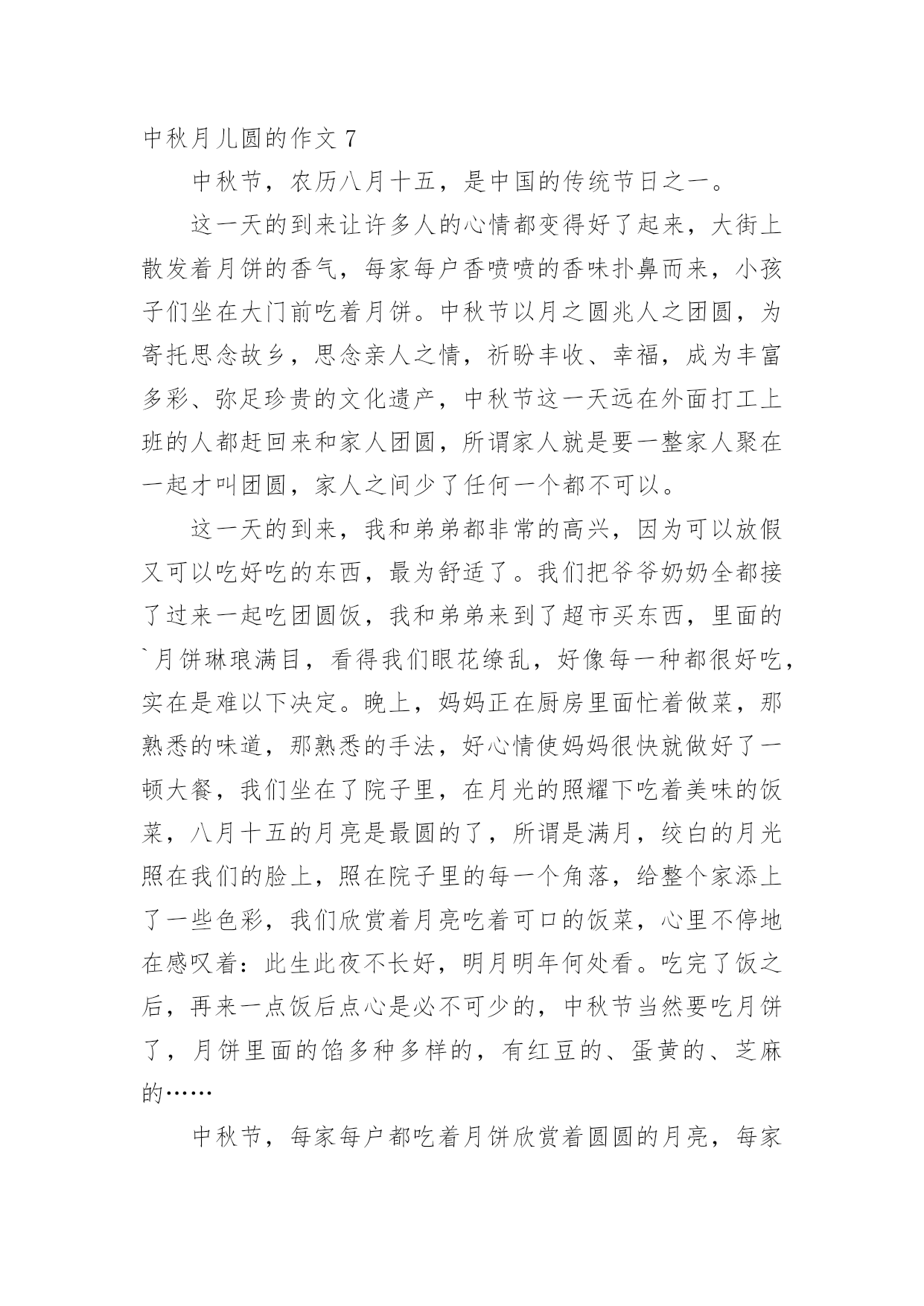 中秋月儿圆的作文 7

中秋节，农历八月十五，是中国的传统节日之一。

这一天的到来让许多人的心情都变得好了起来，大街上散发着月饼的香气，每家每户香喷喷的香味扑鼻而来，小孩子们坐在大门前吃着月饼。中秋节以月之圆兆人之团圆，为寄托思念故乡，思念亲人之情，祈盼丰收、幸福，成为丰富多彩、弥足珍贵的文化遗产，中秋节这一天远在外面打工上班的人都赶回来和家人团圆，所谓家人就是要一整家人聚在一起才叫团圆，家人之间少了任何一个都不可以。

这一天的到来，我和弟弟都非常的高兴，因为可以放假又可以吃好吃的东西，最为舒适了。我们把爷爷奶奶全都接了过来一起吃团圆饭，我和弟弟来到了超市买东西，里面的`月饼琳琅满目，看得我们眼花缭乱，好像每一种都很好吃，实在是难以下决定。晚上，妈妈正在厨房里面忙着做菜，那熟悉的味道，那熟悉的手法，好心情使妈妈很快就做好了一顿大餐，我们坐在了院子里，在月光的照耀下吃着美味的饭菜，八月十五的月亮是最圆的了，所谓是满月，绞白的月光照在我们的脸上，照在院子里的每一个角落，给整个家添上了一些色彩，我们欣赏着月亮吃着可口的饭菜，心里不停地在感叹着：此生此夜不长好，明月明年何处看。吃完了饭之后，再来一点饭后点心是必不可少的，中秋节当然要吃月饼了，月饼里面的馅多种多样的，有红豆的、蛋黄的、芝麻的……

中秋节，每家每户都吃着月饼欣赏着圆圆的月亮，每家